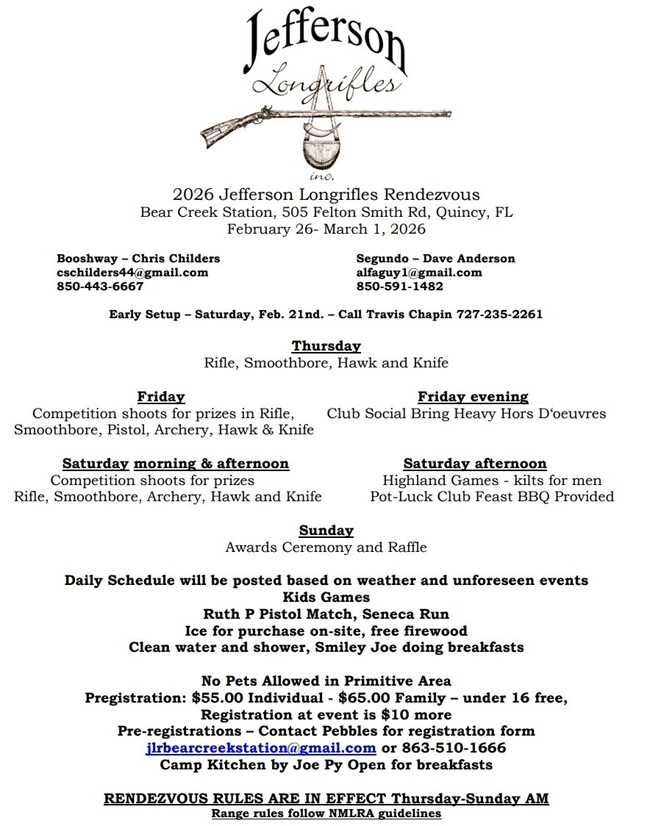 Jefferson
Longrifles
inc.

2026 Jefferson Longrifles Rendezvous
Bear Creek Station, 505 Felton Smith Rd, Quincy, FL
February 26- March 1, 2026

Booshway – Chris Childers
cschilders44@gmail.com
850-443-6667

Segundo – Dave Anderson
alfaguy1@gmail.com
850-591-1482

Early Setup – Saturday, Feb. 21nd. – Call Travis Chapin 727-235-2261

Thursday
Rifle, Smoothbore, Hawk and Knife

Friday
Competition shoots for prizes in Rifle, Smoothbore, Pistol, Archery, Hawk & Knife

Friday evening
Club Social Bring Heavy Hors D'oeuvres

Saturday morning & afternoon
Competition shoots for prizes
Rifle, Smoothbore, Archery, Hawk and Knife

Saturday afternoon
Highland Games - kilts for men
Pot-Luck Club Feast BBQ Provided

Sunday
Awards Ceremony and Raffle

Daily Schedule will be posted based on weather and unforeseen events
Kids Games
Ruth P Pistol Match, Seneca Run
Ice for purchase on-site, free firewood
Clean water and shower, Smiley Joe doing breakfasts

No Pets Allowed in Primitive Area
Pregistration: $55.00 Individual - $65.00 Family – under 16 free,
Registration at event is $10 more
Pre-registrations – Contact Pebbles for registration form
jlrbearcreekstation@gmail.com or 863-510-1666
Camp Kitchen by Joe Py Open for breakfasts

RENDEZVOUS RULES ARE IN EFFECT Thursday-Sunday AM
Range rules follow NMLRA guidelines